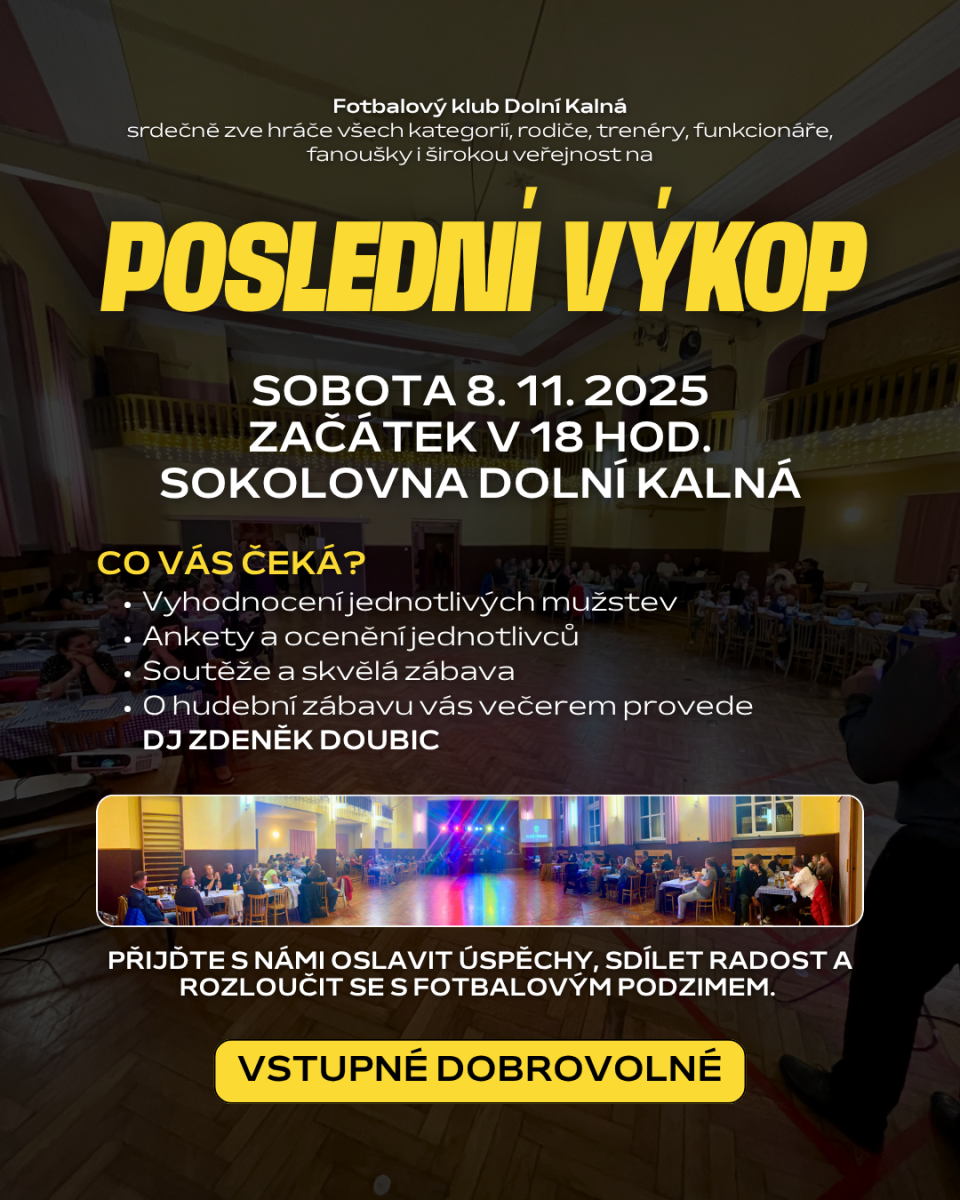 Fotbalový klub Dolní Kalná
srdečně zve hráče všech kategorií, rodiče, trenéry, funkcionáře, fanoušky i širokou veřejnost na

POSLEDNÍ VÝKOP

SOBOTA 8. 11. 2025
ZAČÁTEK V 18 HOD.
SOKOLOVNA DOLNÍ KALNÁ

CO VÁS ČEKÁ?
• Vyhodnocení jednotlivých mužstev
• Ankety a ocenění jednotlivců
• Soutěže a skvělá zábava
• O hudební zábavu vás večerem provede DJ ZDENĚK DOUBIC

PŘIJĎTE S NÁMI OSLAVIT ÚSPĚCHY, SDÍLET RADOST A ROZLOUČIT SE S FOTBALOVÝM PODZIMEM.

VSTUPNÉ DOBROVOLNÉ